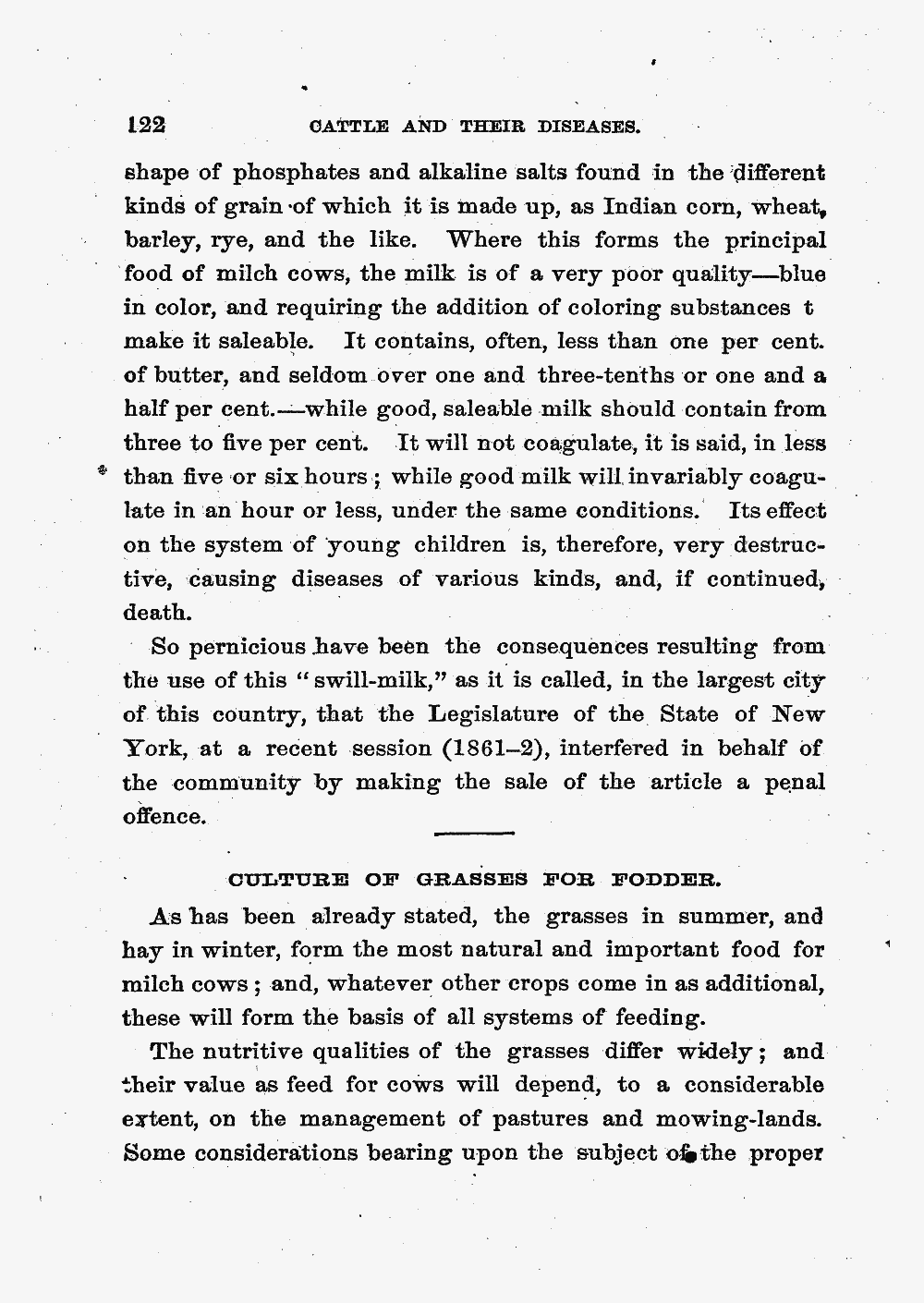 122 CATTLE AND THEIR DISEASES.

shape of phosphates and alkaline salts found in the different kinds of grain of which it is made up, as Indian corn, wheat, barley, rye, and the like. Where this forms the principal food of milch cows, the milk is of a very poor quality—blue in color, and requiring the addition of coloring substances t make it saleable. It contains, often, less than one per cent. of butter, and seldom over one and three-tenths or one and a half per cent.—while good, saleable milk should contain from three to five per cent. It will not coagulate, it is said, in less than five or six hours; while good milk will invariably coagulate in an hour or less, under the same conditions. Its effect on the system of young children is, therefore, very destructive, causing diseases of various kinds, and, if continued, death.

So pernicious have been the consequences resulting from the use of this "swill-milk," as it is called, in the largest city of this country, that the Legislature of the State of New York, at a recent session (1861–2), interfered in behalf of the community by making the sale of the article a penal offence.

CULTURE OF GRASSES FOR FODDER.

As has been already stated, the grasses in summer, and hay in winter, form the most natural and important food for milch cows; and, whatever other crops come in as additional, these will form the basis of all systems of feeding.

The nutritive qualities of the grasses differ widely; and their value as feed for cows will depend, to a considerable extent, on the management of pastures and mowing-lands. Some considerations bearing upon the subject of the proper